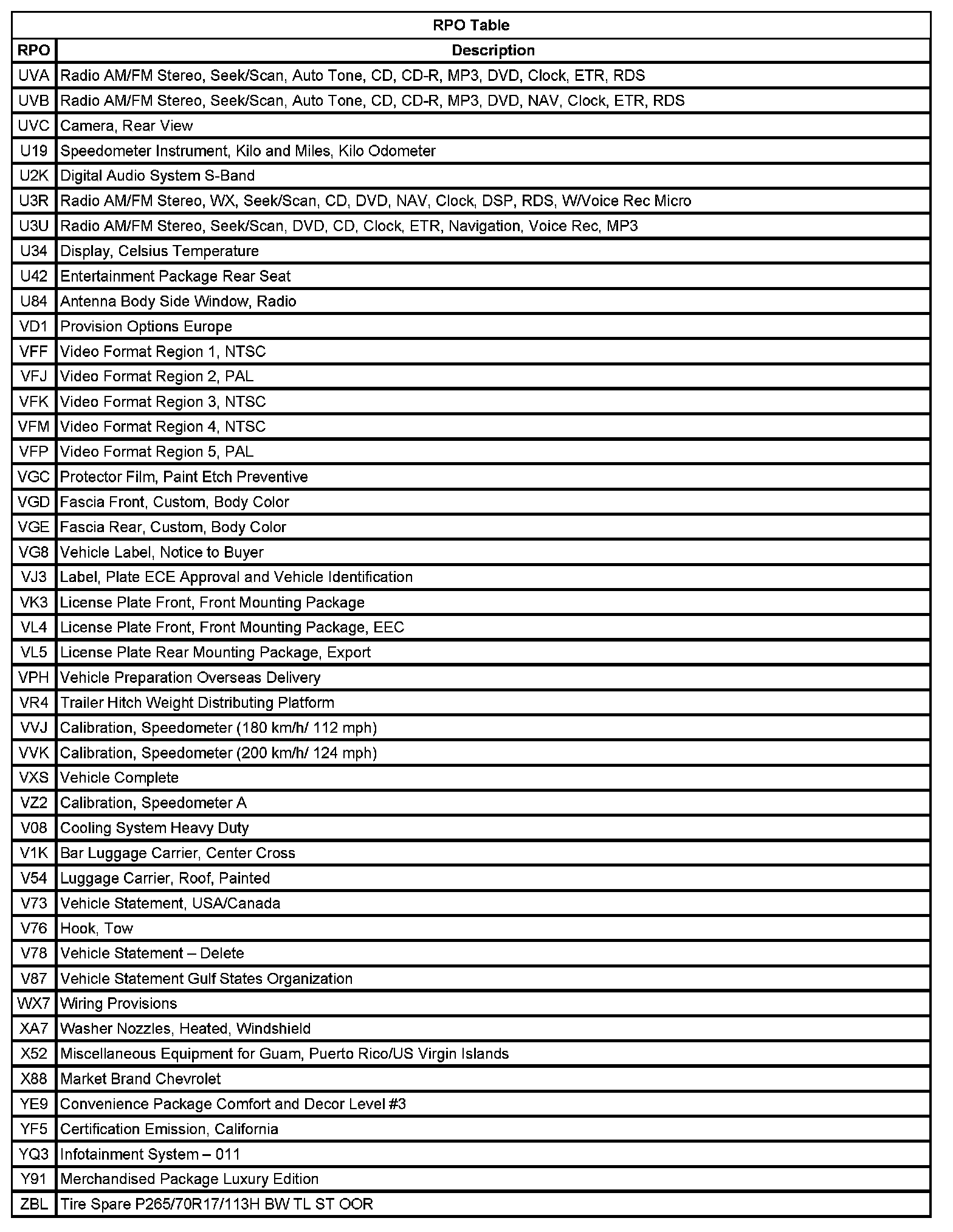 RPO Table

| RPO | Description |
|---|---|
| UVA | Radio AM/FM Stereo, Seek/Scan, Auto Tone, CD, CD-R, MP3, DVD, Clock, ETR, RDS |
| UVB | Radio AM/FM Stereo, Seek/Scan, Auto Tone, CD, CD-R, MP3, DVD, NAV, Clock, ETR, RDS |
| UVC | Camera, Rear View |
| U19 | Speedometer Instrument, Kilo and Miles, Kilo Odometer |
| U2K | Digital Audio System S-Band |
| U3R | Radio AM/FM Stereo, WX, Seek/Scan, CD, DVD, NAV, Clock, DSP, RDS, W/Voice Rec Micro |
| U3U | Radio AM/FM Stereo, Seek/Scan, DVD, CD, Clock, ETR, Navigation, Voice Rec, MP3 |
| U34 | Display, Celsius Temperature |
| U42 | Entertainment Package Rear Seat |
| U84 | Antenna Body Side Window, Radio |
| VD1 | Provision Options Europe |
| VFF | Video Format Region 1, NTSC |
| VFJ | Video Format Region 2, PAL |
| VFK | Video Format Region 3, NTSC |
| VFM | Video Format Region 4, NTSC |
| VFP | Video Format Region 5, PAL |
| VGC | Protector Film, Paint Etch Preventive |
| VGD | Fascia Front, Custom, Body Color |
| VGE | Fascia Rear, Custom, Body Color |
| VG8 | Vehicle Label, Notice to Buyer |
| VJ3 | Label, Plate ECE Approval and Vehicle Identification |
| VK3 | License Plate Front, Front Mounting Package |
| VL4 | License Plate Front, Front Mounting Package, EEC |
| VL5 | License Plate Rear Mounting Package, Export |
| VPH | Vehicle Preparation Overseas Delivery |
| VR4 | Trailer Hitch Weight Distributing Platform |
| VVJ | Calibration, Speedometer (180 km/h/ 112 mph) |
| VVK | Calibration, Speedometer (200 km/h/ 124 mph) |
| VXS | Vehicle Complete |
| VZ2 | Calibration, Speedometer A |
| V08 | Cooling System Heavy Duty |
| V1K | Bar Luggage Carrier, Center Cross |
| V54 | Luggage Carrier, Roof, Painted |
| V73 | Vehicle Statement, USA/Canada |
| V76 | Hook, Tow |
| V78 | Vehicle Statement – Delete |
| V87 | Vehicle Statement Gulf States Organization |
| WX7 | Wiring Provisions |
| XA7 | Washer Nozzles, Heated, Windshield |
| X52 | Miscellaneous Equipment for Guam, Puerto Rico/US Virgin Islands |
| X88 | Market Brand Chevrolet |
| YE9 | Convenience Package Comfort and Decor Level #3 |
| YF5 | Certification Emission, California |
| YQ3 | Infotainment System – 011 |
| Y91 | Merchandised Package Luxury Edition |
| ZBL | Tire Spare P265/70R17/113H BW TL ST OOR |